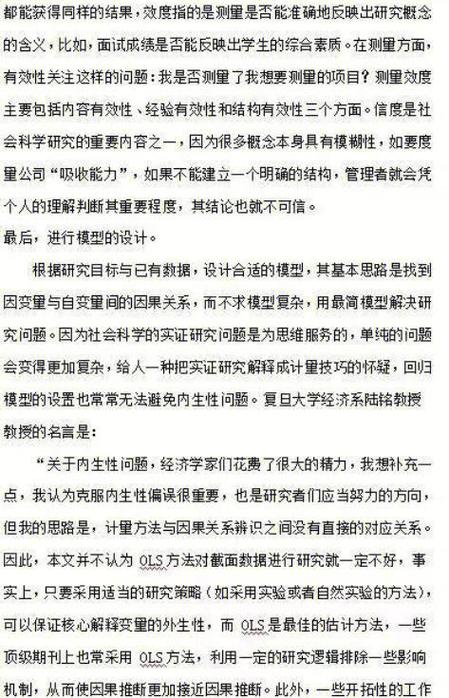 都能获得同样的结果，效度指的是测量是否能准确地反映出研究概念的含义，比如，面试成绩是否能反映出学生的综合素质。在测量方面，有效性关注这样的问题：我是否测量了我想要测量的项目？测量效度主要包括内容有效性、经验有效性和结构有效性三个方面。信度是社会科学研究的重要内容之一，因为很多概念本身具有模糊性，如要度量公司“吸收能力”，如果不能建立一个明确的结构，管理者就会凭个人的理解判断其重要程度，其结论也就不可信。

最后，进行模型的设计。

根据研究目标与已有数据，设计合适的模型，其基本思路是找到因变量与自变量间的因果关系，而不求模型复杂，用最简模型解决研究问题。因为社会科学的实证研究问题是为思维服务的，单纯的问题会变得更加复杂，给人一种把实证研究解释成计量技巧的怀疑，回归模型的设置也常常无法避免内生性问题。复旦大学经济系陆铭教授教授的名言是：

“关于内生性问题，经济学家们花费了很大的精力，我想补充一点，我认为克服内生性偏误很重要，也是研究者们应当努力的方向，但我的思路是，计量方法与因果关系辨识之间没有直接的对应关系。因此，本文并不认为 OLS 方法对截面数据进行研究就一定不好，事实上，只要采用适当的研究策略（如采用实验或者自然实验的方法），可以保证核心解释变量的外生性，而 OLS 是最佳的估计方法，一些顶级期刊上也常采用 OLS 方法，利用一定的研究逻辑排除一些影响机制，从而使因果推断更加接近因果推断。此外，一些开拓性的工作